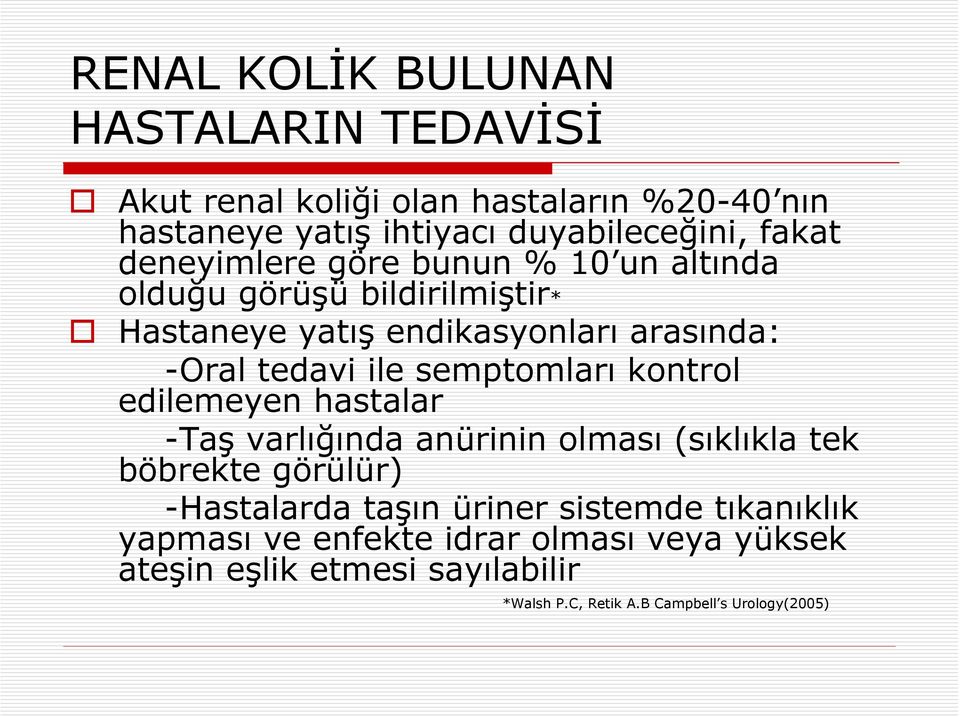 RENAL KOLİK BULUNAN HASTALARIN TEDAVİSİ

Akut renal koliği olan hastaların %20-40'nın hastaneye yatış ihtiyacı duyabileceğini, fakat deneyimlere göre bunun % 10'un altında olduğu görüşü bildirilmiştir*

Hastaneye yatış endikasyonları arasında:

-Oral tedavi ile semptomları kontrol edilemeyen hastalar

-Taş varlığında anürinin olması (sıklıkla tek böbrekte görülür)

-Hastalarda taşın üriner sistemde tıkanıklık yapması ve enfekte idrar olması veya yüksek ateşin eşlik etmesi sayılabilir

*Walsh P.C, Retik A.B Campbell's Urology(2005)